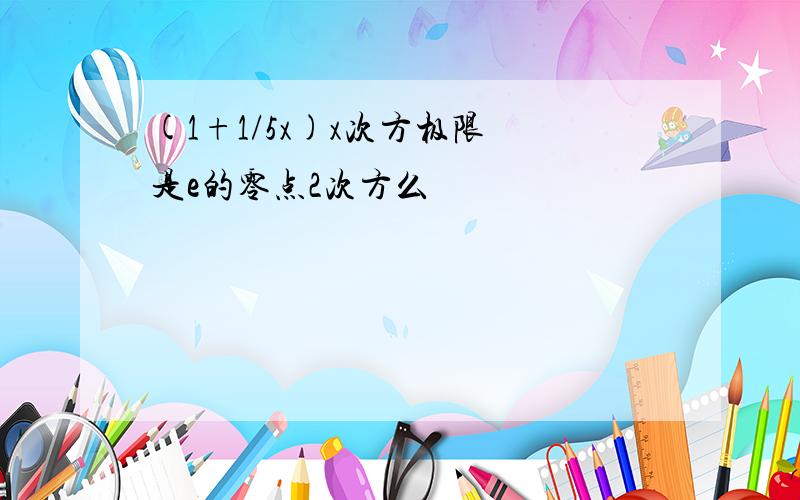 (1+1/5x)x次方极限是e的零点2次方么